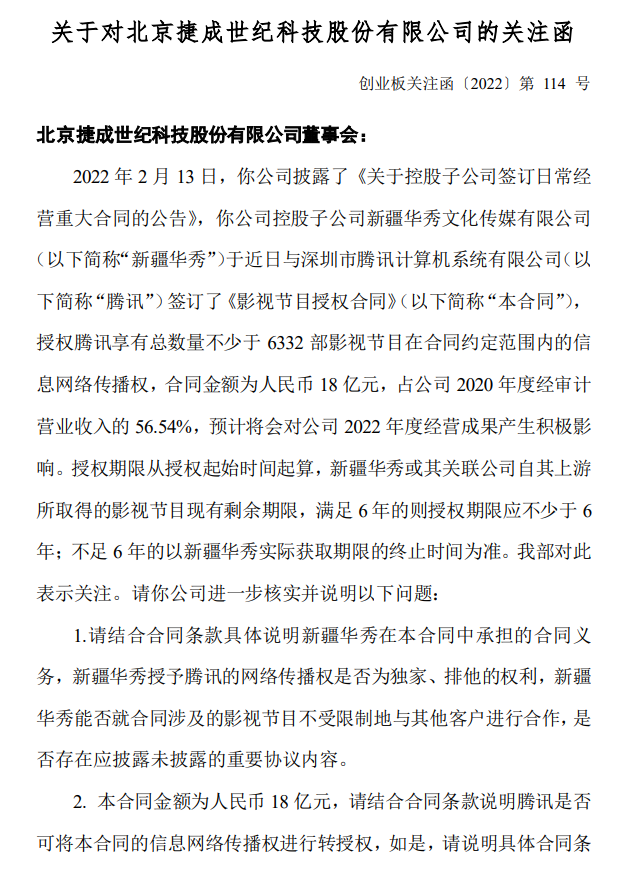 关于对北京捷成世纪科技股份有限公司的关注函

创业板关注函〔2022〕第 114 号

北京捷成世纪科技股份有限公司董事会：

2022 年 2 月 13 日，你公司披露了《关于控股子公司签订日常经营重大合同的公告》，你公司控股子公司新疆华秀文化传媒有限公司（以下简称“新疆华秀”）于近日与深圳市腾讯计算机系统有限公司（以下简称“腾讯”）签订了《影视节目授权合同》（以下简称“本合同”），授权腾讯享有总数量不少于 6332 部影视节目在合同约定范围内的信息网络传播权，合同金额为人民币 18 亿元，占公司 2020 年度经审计营业收入的 56.54%，预计将会对公司 2022 年度经营成果产生积极影响。授权期限从授权起始时间起算，新疆华秀或其关联公司自其上游所取得的影视节目现有剩余期限，满足 6 年的则授权期限应不少于 6 年；不足 6 年的以新疆华秀实际获取期限的终止时间为准。我部对此表示关注。请你公司进一步核实并说明以下问题：

1.请结合合同条款具体说明新疆华秀在本合同中承担的合同义务，新疆华秀授予腾讯的网络传播权是否为独家、排他的权利，新疆华秀能否就合同涉及的影视节目不受限制地与其他客户进行合作，是否存在应披露未披露的重要协议内容。

2. 本合同金额为人民币 18 亿元，请结合合同条款说明腾讯是否可将本合同的信息网络传播权进行转授权，如是，请说明具体合同条